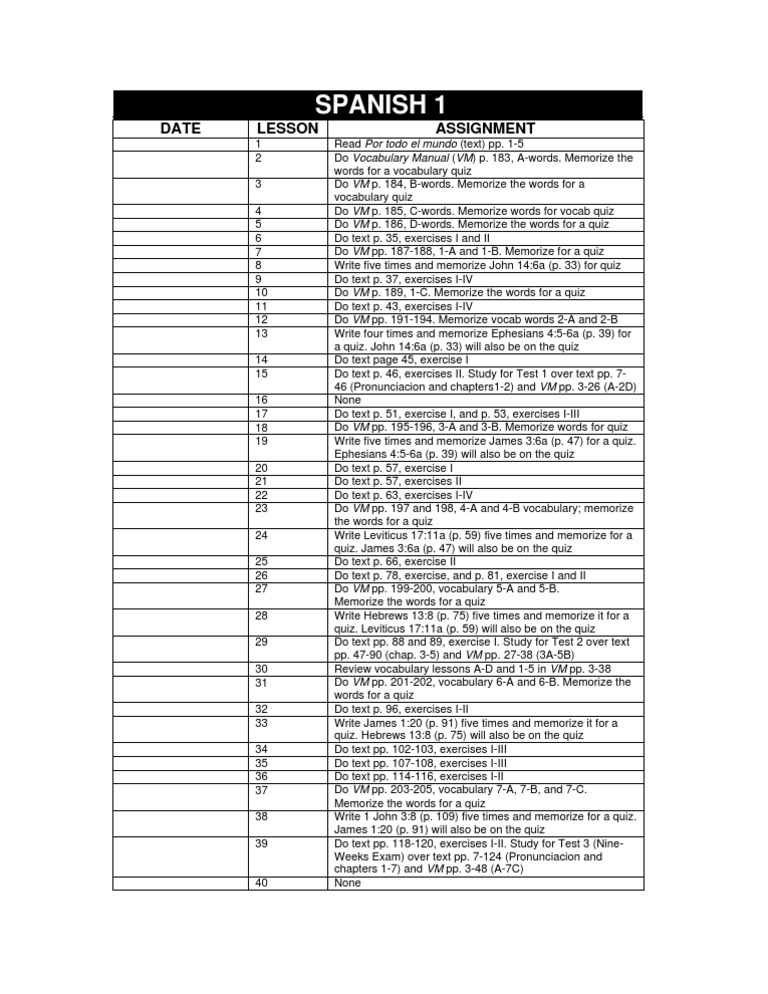 SPANISH 1

| DATE | LESSON | ASSIGNMENT |
|---|---|---|
| | 1 | Read Por todo el mundo (text) pp. 1-5 |
| | 2 | Do Vocabulary Manual (VM) p. 183, A-words. Memorize the words for a vocabulary quiz |
| | 3 | Do VM p. 184, B-words. Memorize the words for a vocabulary quiz |
| | 4 | Do VM p. 185, C-words. Memorize words for vocab quiz |
| | 5 | Do VM p. 186, D-words. Memorize the words for a quiz |
| | 6 | Do text p. 35, exercises I and II |
| | 7 | Do VM pp. 187-188, 1-A and 1-B. Memorize for a quiz |
| | 8 | Write five times and memorize John 14:6a (p. 33) for quiz |
| | 9 | Do text p. 37, exercises I-IV |
| | 10 | Do VM p. 189, 1-C. Memorize the words for a quiz |
| | 11 | Do text p. 43, exercises I-IV |
| | 12 | Do VM pp. 191-194. Memorize vocab words 2-A and 2-B |
| | 13 | Write four times and memorize Ephesians 4:5-6a (p. 39) for a quiz. John 14:6a (p. 33) will also be on the quiz |
| | 14 | Do text page 45, exercise I |
| | 15 | Do text p. 46, exercises II. Study for Test 1 over text pp. 7-46 (Pronunciacion and chapters1-2) and VM pp. 3-26 (A-2D) |
| | 16 | None |
| | 17 | Do text p. 51, exercise I, and p. 53, exercises I-III |
| | 18 | Do VM pp. 195-196, 3-A and 3-B. Memorize words for quiz |
| | 19 | Write five times and memorize James 3:6a (p. 47) for a quiz. Ephesians 4:5-6a (p. 39) will also be on the quiz |
| | 20 | Do text p. 57, exercise I |
| | 21 | Do text p. 57, exercises II |
| | 22 | Do text p. 63, exercises I-IV |
| | 23 | Do VM pp. 197 and 198, 4-A and 4-B vocabulary; memorize the words for a quiz |
| | 24 | Write Leviticus 17:11a (p. 59) five times and memorize for a quiz. James 3:6a (p. 47) will also be on the quiz |
| | 25 | Do text p. 66, exercise II |
| | 26 | Do text p. 78, exercise, and p. 81, exercise I and II |
| | 27 | Do VM pp. 199-200, vocabulary 5-A and 5-B. Memorize the words for a quiz |
| | 28 | Write Hebrews 13:8 (p. 75) five times and memorize it for a quiz. Leviticus 17:11a (p. 59) will also be on the quiz |
| | 29 | Do text pp. 88 and 89, exercise I. Study for Test 2 over text pp. 47-90 (chap. 3-5) and VM pp. 27-38 (3A-5B) |
| | 30 | Review vocabulary lessons A-D and 1-5 in VM pp. 3-38 |
| | 31 | Do VM pp. 201-202, vocabulary 6-A and 6-B. Memorize the words for a quiz |
| | 32 | Do text p. 96, exercises I-II |
| | 33 | Write James 1:20 (p. 91) five times and memorize it for a quiz. Hebrews 13:8 (p. 75) will also be on the quiz |
| | 34 | Do text pp. 102-103, exercises I-III |
| | 35 | Do text pp. 107-108, exercises I-III |
| | 36 | Do text pp. 114-116, exercises I-II |
| | 37 | Do VM pp. 203-205, vocabulary 7-A, 7-B, and 7-C. Memorize the words for a quiz |
| | 38 | Write 1 John 3:8 (p. 109) five times and memorize for a quiz. James 1:20 (p. 91) will also be on the quiz |
| | 39 | Do text pp. 118-120, exercises I-II. Study for Test 3 (Nine-Weeks Exam) over text pp. 7-124 (Pronunciacion and chapters 1-7) and VM pp. 3-48 (A-7C) |
| | 40 | None |